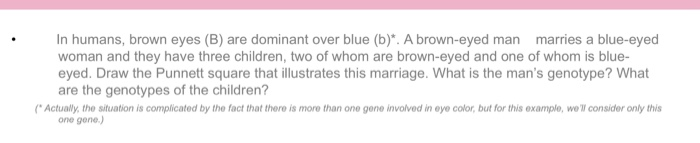 • In humans, brown eyes (B) are dominant over blue (b)*. A brown-eyed man marries a blue-eyed woman and they have three children, two of whom are brown-eyed and one of whom is blue-eyed. Draw the Punnett square that illustrates this marriage. What is the man's genotype? What are the genotypes of the children?

(* Actually, the situation is complicated by the fact that there is more than one gene involved in eye color, but for this example, we'll consider only this one gene.)